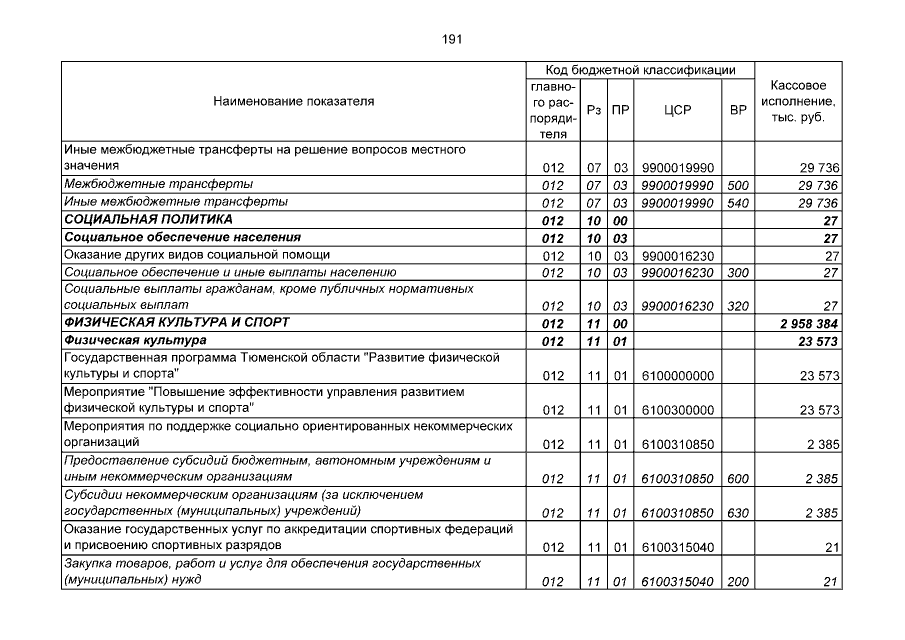 191

| Наименование показателя | Код бюджетной классификации | | | | | Кассовое исполнение, тыс. руб. |
|---|---|---|---|---|---|---|
| | главного распорядителя | Рз | ПР | ЦСР | ВР | |
| Иные межбюджетные трансферты на решение вопросов местного значения | 012 | 07 | 03 | 9900019990 | | 29 736 |
| Межбюджетные трансферты | 012 | 07 | 03 | 9900019990 | 500 | 29 736 |
| Иные межбюджетные трансферты | 012 | 07 | 03 | 9900019990 | 540 | 29 736 |
| СОЦИАЛЬНАЯ ПОЛИТИКА | 012 | 10 | 00 | | | 27 |
| Социальное обеспечение населения | 012 | 10 | 03 | | | 27 |
| Оказание других видов социальной помощи | 012 | 10 | 03 | 9900016230 | | 27 |
| Социальное обеспечение и иные выплаты населению | 012 | 10 | 03 | 9900016230 | 300 | 27 |
| Социальные выплаты гражданам, кроме публичных нормативных социальных выплат | 012 | 10 | 03 | 9900016230 | 320 | 27 |
| ФИЗИЧЕСКАЯ КУЛЬТУРА И СПОРТ | 012 | 11 | 00 | | | 2 958 384 |
| Физическая культура | 012 | 11 | 01 | | | 23 573 |
| Государственная программа Тюменской области "Развитие физической культуры и спорта" | 012 | 11 | 01 | 6100000000 | | 23 573 |
| Мероприятие "Повышение эффективности управления развитием физической культуры и спорта" | 012 | 11 | 01 | 6100300000 | | 23 573 |
| Мероприятия по поддержке социально ориентированных некоммерческих организаций | 012 | 11 | 01 | 6100310850 | | 2 385 |
| Предоставление субсидий бюджетным, автономным учреждениям и иным некоммерческим организациям | 012 | 11 | 01 | 6100310850 | 600 | 2 385 |
| Субсидии некоммерческим организациям (за исключением государственных (муниципальных) учреждений) | 012 | 11 | 01 | 6100310850 | 630 | 2 385 |
| Оказание государственных услуг по аккредитации спортивных федераций и присвоению спортивных разрядов | 012 | 11 | 01 | 6100315040 | | 21 |
| Закупка товаров, работ и услуг для обеспечения государственных (муниципальных) нужд | 012 | 11 | 01 | 6100315040 | 200 | 21 |